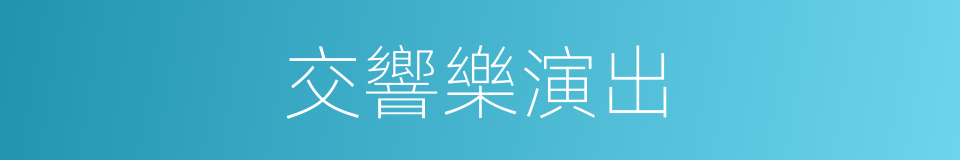 交響樂演出